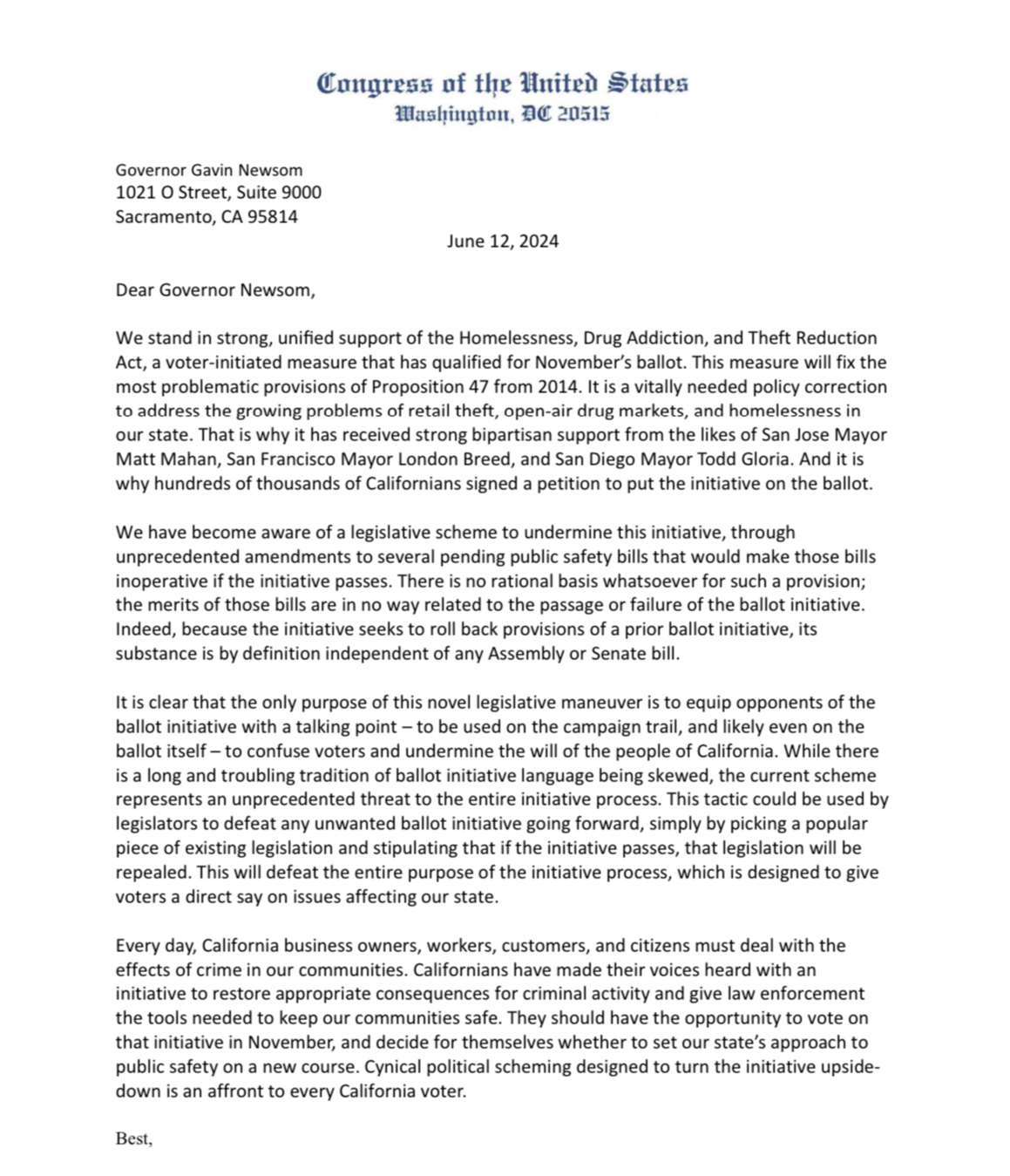 Congress of the United States
Washington, DC 20515

Governor Gavin Newsom
1021 O Street, Suite 9000
Sacramento, CA 95814

June 12, 2024

Dear Governor Newsom,

We stand in strong, unified support of the Homelessness, Drug Addiction, and Theft Reduction Act, a voter-initiated measure that has qualified for November's ballot. This measure will fix the most problematic provisions of Proposition 47 from 2014. It is a vitally needed policy correction to address the growing problems of retail theft, open-air drug markets, and homelessness in our state. That is why it has received strong bipartisan support from the likes of San Jose Mayor Matt Mahan, San Francisco Mayor London Breed, and San Diego Mayor Todd Gloria. And it is why hundreds of thousands of Californians signed a petition to put the initiative on the ballot.

We have become aware of a legislative scheme to undermine this initiative, through unprecedented amendments to several pending public safety bills that would make those bills inoperative if the initiative passes. There is no rational basis whatsoever for such a provision; the merits of those bills are in no way related to the passage or failure of the ballot initiative. Indeed, because the initiative seeks to roll back provisions of a prior ballot initiative, its substance is by definition independent of any Assembly or Senate bill.

It is clear that the only purpose of this novel legislative maneuver is to equip opponents of the ballot initiative with a talking point – to be used on the campaign trail, and likely even on the ballot itself – to confuse voters and undermine the will of the people of California. While there is a long and troubling tradition of ballot initiative language being skewed, the current scheme represents an unprecedented threat to the entire initiative process. This tactic could be used by legislators to defeat any unwanted ballot initiative going forward, simply by picking a popular piece of existing legislation and stipulating that if the initiative passes, that legislation will be repealed. This will defeat the entire purpose of the initiative process, which is designed to give voters a direct say on issues affecting our state.

Every day, California business owners, workers, customers, and citizens must deal with the effects of crime in our communities. Californians have made their voices heard with an initiative to restore appropriate consequences for criminal activity and give law enforcement the tools needed to keep our communities safe. They should have the opportunity to vote on that initiative in November, and decide for themselves whether to set our state's approach to public safety on a new course. Cynical political scheming designed to turn the initiative upside-down is an affront to every California voter.

Best,